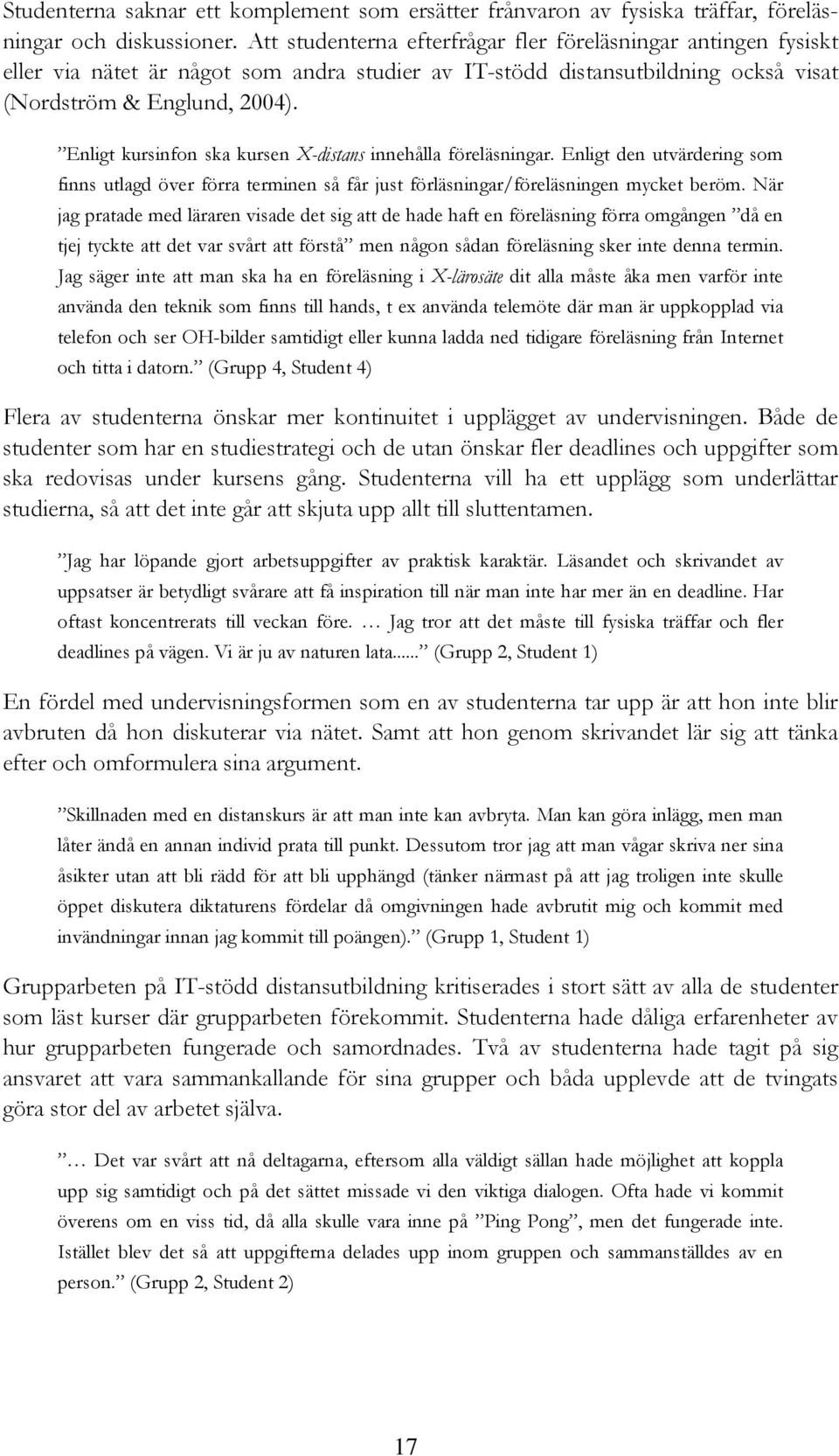 Studenterna saknar ett komplement som ersätter frånvaron av fysiska träffar, föreläsningar och diskussioner. Att studenterna efterfrågar fler föreläsningar antingen fysiskt eller via nätet är något som andra studier av IT-stödd distansutbildning också visat (Nordström & Englund, 2004).

”Enligt kursinfon ska kursen X-distans innehålla föreläsningar. Enligt den utvärdering som finns utlagd över förra terminen så får just förläsningar/föreläsningen mycket beröm. När jag pratade med läraren visade det sig att de hade haft en föreläsning förra omgången ”då en tjej tyckte att det var svårt att förstå” men någon sådan föreläsning sker inte denna termin. Jag säger inte att man ska ha en föreläsning i X-lärosäte dit alla måste åka men varför inte använda den teknik som finns till hands, t ex använda telemöte där man är uppkopplad via telefon och ser OH-bilder samtidigt eller kunna ladda ned tidigare föreläsning från Internet och titta i datorn.” (Grupp 4, Student 4)

Flera av studenterna önskar mer kontinuitet i upplägget av undervisningen. Både de studenter som har en studiestrategi och de utan önskar fler deadlines och uppgifter som ska redovisas under kursens gång. Studenterna vill ha ett upplägg som underlättar studierna, så att det inte går att skjuta upp allt till sluttentamen.

”Jag har löpande gjort arbetsuppgifter av praktisk karaktär. Läsandet och skrivandet av uppsatser är betydligt svårare att få inspiration till när man inte har mer än en deadline. Har oftast koncentrerats till veckan före. … Jag tror att det måste till fysiska träffar och fler deadlines på vägen. Vi är ju av naturen lata......” (Grupp 2, Student 1)

En fördel med undervisningsformen som en av studenterna tar upp är att hon inte blir avbruten då hon diskuterar via nätet. Samt att hon genom skrivandet lär sig att tänka efter och omformulera sina argument.

”Skillnaden med en distanskurs är att man inte kan avbryta. Man kan göra inlägg, men man låter ändå en annan individ prata till punkt. Dessutom tror jag att man vågar skriva ner sina åsikter utan att bli rädd för att bli upphängd (tänker närmast på att jag troligen inte skulle öppet diskutera diktaturens fördelar då omgivningen hade avbrutit mig och kommit med invändningar innan jag kommit till poängen).” (Grupp 1, Student 1)

Grupparbeten på IT-stödd distansutbildning kritiserades i stort sätt av alla de studenter som läst kurser där grupparbeten förekommit. Studenterna hade dåliga erfarenheter av hur grupparbeten fungerade och samordnades. Två av studenterna hade tagit på sig ansvaret att vara sammankallande för sina grupper och båda upplevde att de tvingats göra stor del av arbetet själva.

”… Det var svårt att nå deltagarna, eftersom alla väldigt sällan hade möjlighet att koppla upp sig samtidigt och på det sättet missade vi den viktiga dialogen. Ofta hade vi kommit överens om en viss tid, då alla skulle vara inne på ”Ping Pong”, men det fungerade inte. Istället blev det så att uppgifterna delades upp inom gruppen och sammanställdes av en person.” (Grupp 2, Student 2)

17